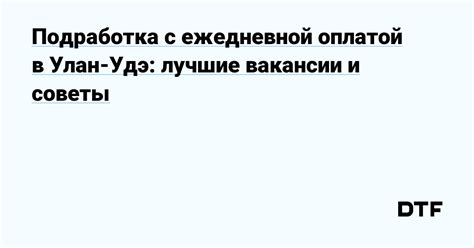 Подработка с ежедневной оплатой в Улан-Удэ: лучшие вакансии и советы

DTF